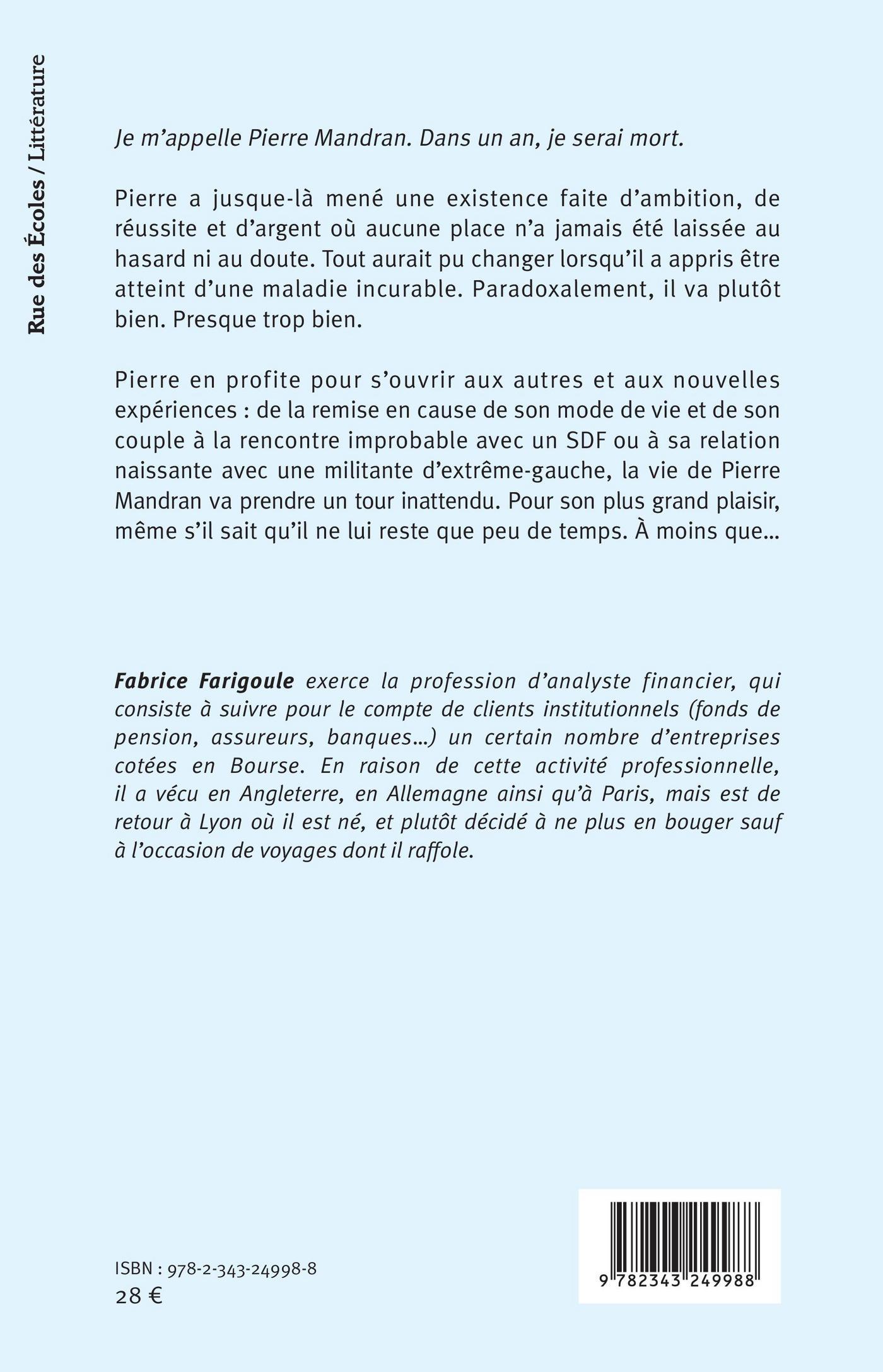 Rue des Écoles / Littérature

Je m'appelle Pierre Mandran. Dans un an, je serai mort.

Pierre a jusque-là mené une existence faite d'ambition, de réussite et d'argent où aucune place n'a jamais été laissée au hasard ni au doute. Tout aurait pu changer lorsqu'il a appris être atteint d'une maladie incurable. Paradoxalement, il va plutôt bien. Presque trop bien.

Pierre en profite pour s'ouvrir aux autres et aux nouvelles expériences : de la remise en cause de son mode de vie et de son couple à la rencontre improbable avec un SDF ou à sa relation naissante avec une militante d'extrême-gauche, la vie de Pierre Mandran va prendre un tour inattendu. Pour son plus grand plaisir, même s'il sait qu'il ne lui reste que peu de temps. À moins que...

Fabrice Farigoule exerce la profession d'analyste financier, qui consiste à suivre pour le compte de clients institutionnels (fonds de pension, assureurs, banques...) un certain nombre d'entreprises cotées en Bourse. En raison de cette activité professionnelle, il a vécu en Angleterre, en Allemagne ainsi qu'à Paris, mais est de retour à Lyon où il est né, et plutôt décidé à ne plus en bouger sauf à l'occasion de voyages dont il raffole.

ISBN : 978-2-343-24998-8
28 €

9 782343 249988